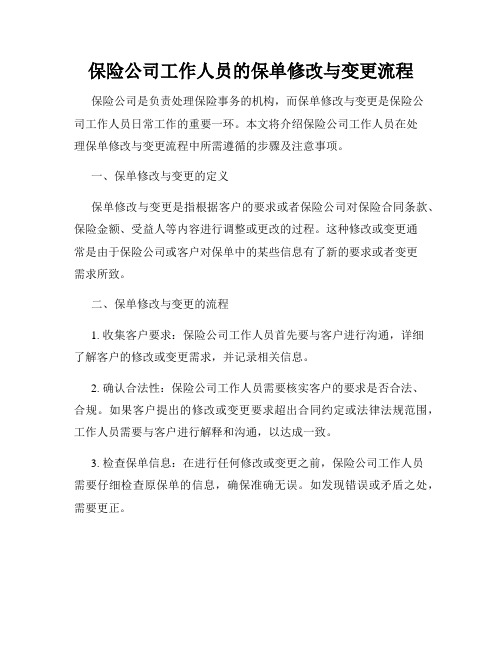 保险公司工作人员的保单修改与变更流程

保险公司是负责处理保险事务的机构，而保单修改与变更是保险公司工作人员日常工作的重要一环。本文将介绍保险公司工作人员在处理保单修改与变更流程中所需遵循的步骤及注意事项。

一、保单修改与变更的定义

保单修改与变更是指根据客户的要求或者保险公司对保险合同条款、保险金额、受益人等内容进行调整或更改的过程。这种修改或变更通常是由于保险公司或客户对保单中的某些信息有了新的要求或者变更需求所致。

二、保单修改与变更的流程

1. 收集客户要求：保险公司工作人员首先要与客户进行沟通，详细了解客户的修改或变更需求，并记录相关信息。

2. 确认合法性：保险公司工作人员需要核实客户的要求是否合法、合规。如果客户提出的修改或变更要求超出合同约定或法律法规范围，工作人员需要与客户进行解释和沟通，以达成一致。

3. 检查保单信息：在进行任何修改或变更之前，保险公司工作人员需要仔细检查原保单的信息，确保准确无误。如发现错误或矛盾之处，需要更正。